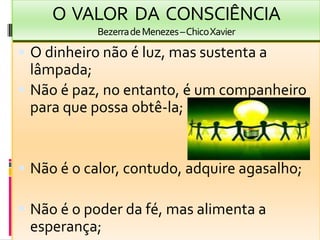 O VALOR DA CONSCIÊNCIA
Bezerra de Menezes – Chico Xavier

O dinheiro não é luz, mas sustenta a lâmpada;

Não é paz, no entanto, é um companheiro para que possa obtê-la;

Não é o calor, contudo, adquire agasalho;

Não é o poder da fé, mas alimenta a esperança;